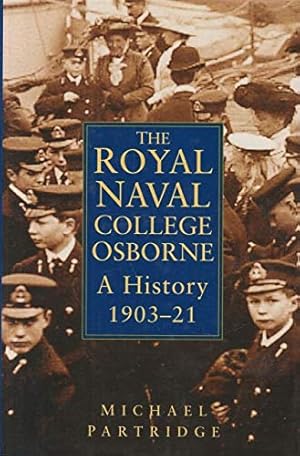 THE ROYAL NAVAL COLLEGE OSBORNE
A History 1903–21

MICHAEL PARTRIDGE